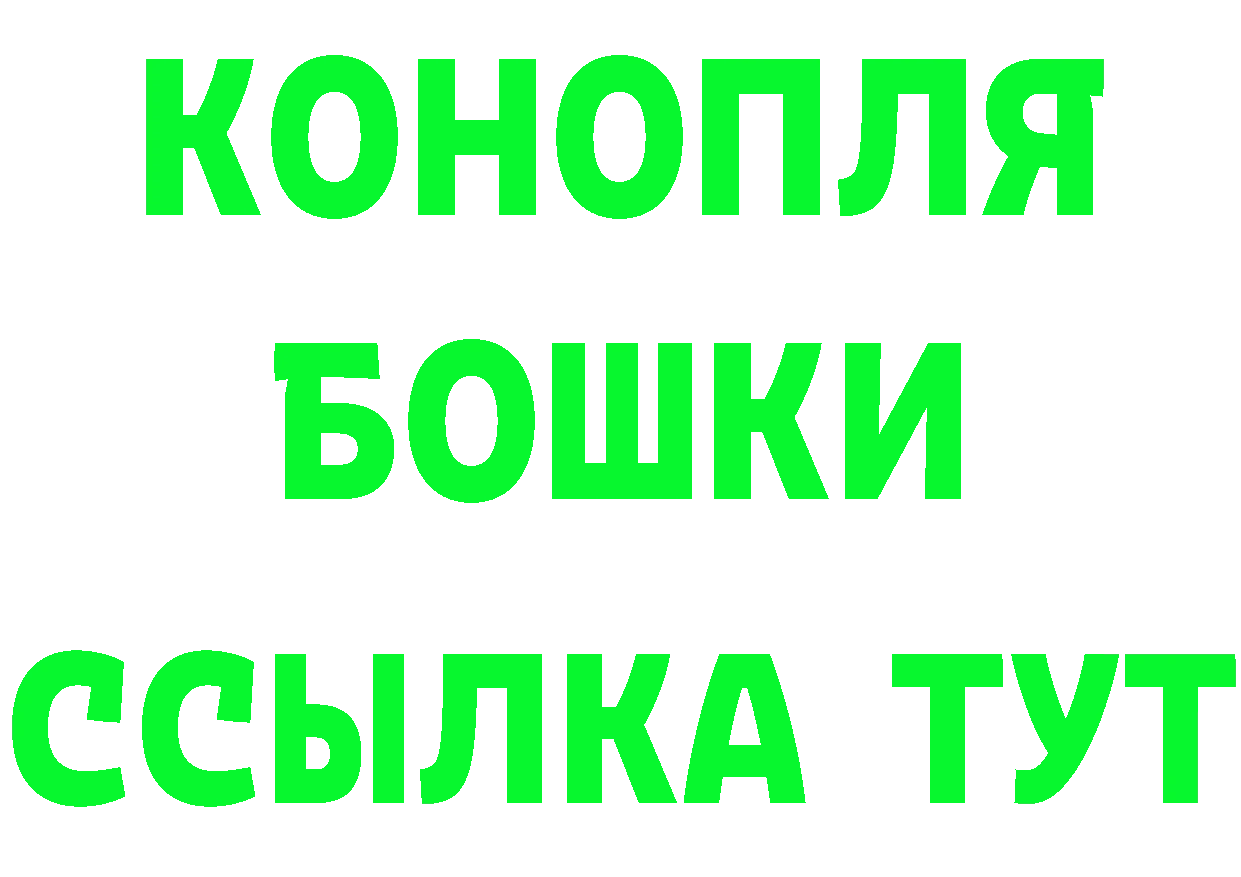 КОНОПЛЯ

БОШКИ

ССЫЛКА ТУТ